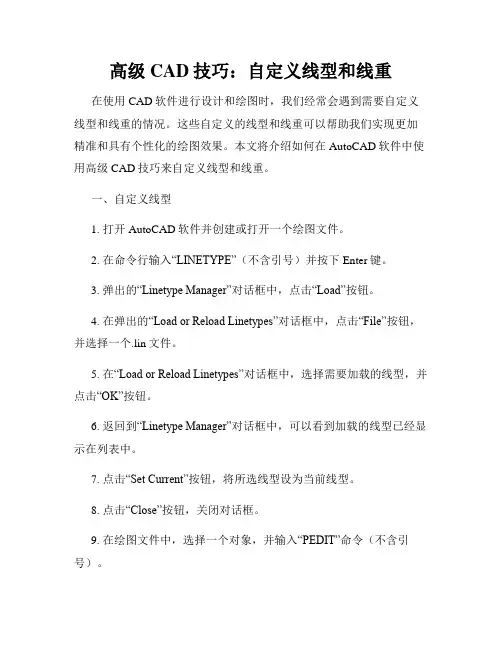 高级 CAD 技巧：自定义线型和线重

在使用 CAD 软件进行设计和绘图时，我们经常会遇到需要自定义线型和线重的情况。这些自定义的线型和线重可以帮助我们实现更加精准和具有个性化的绘图效果。本文将介绍如何在 AutoCAD 软件中使用高级 CAD 技巧来自定义线型和线重。

一、自定义线型

1. 打开 AutoCAD 软件并创建或打开一个绘图文件。

2. 在命令行输入“LINETYPE”（不含引号）并按下 Enter 键。

3. 弹出的“Linetype Manager”对话框中，点击“Load”按钮。

4. 在弹出的“Load or Reload Linetypes”对话框中，点击“File”按钮，并选择一个.lin 文件。

5. 在“Load or Reload Linetypes”对话框中，选择需要加载的线型，并点击“OK”按钮。

6. 返回到“Linetype Manager”对话框中，可以看到加载的线型已经显示在列表中。

7. 点击“Set Current”按钮，将所选线型设为当前线型。

8. 点击“Close”按钮，关闭对话框。

9. 在绘图文件中，选择一个对象，并输入“PEDIT”命令（不含引号）。